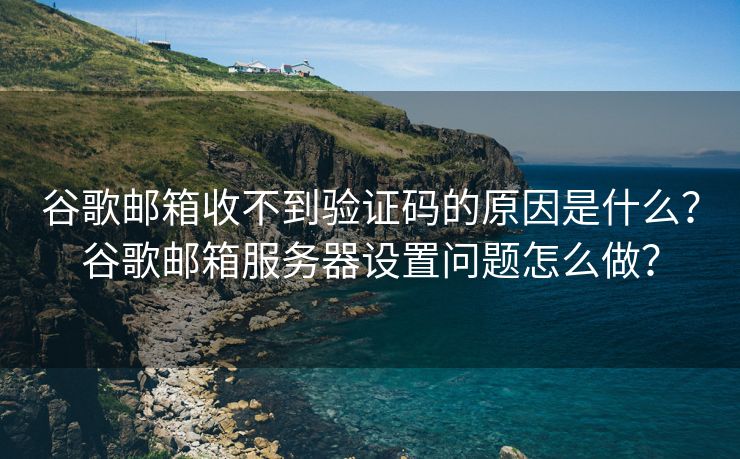 谷歌邮箱收不到验证码的原因是什么？谷歌邮箱服务器设置问题怎么做？